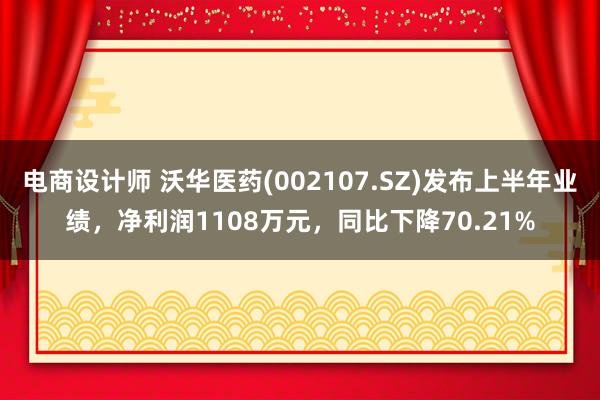 电商设计师 沃华医药(002107.SZ)发布上半年业绩，净利润1108万元，同比下降70.21%